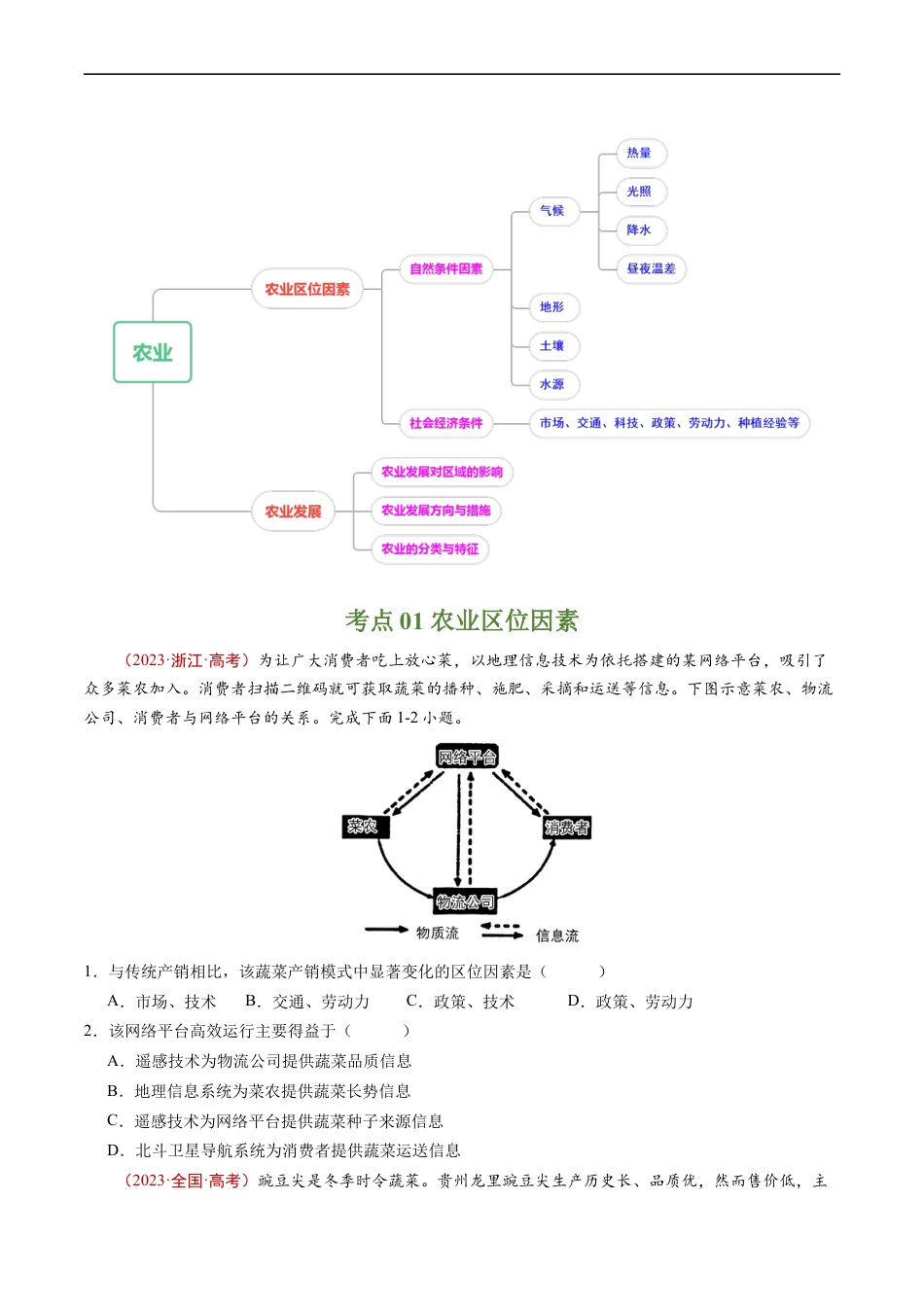 农业

农业区位因素

自然条件因素

气候

热量

光照

降水

昼夜温差

地形

土壤

水源

社会经济条件

市场、交通、科技、政策、劳动力、种植经验等

农业发展

农业发展对区域的影响

农业发展方向与措施

农业的分类与特征

考点 01 农业区位因素

（2023·浙江·高考）为让广大消费者吃上放心菜，以地理信息技术为依托搭建的某网络平台，吸引了众多菜农加入。消费者扫描二维码就可获取蔬菜的播种、施肥、采摘和运送等信息。下图示意菜农、物流公司、消费者与网络平台的关系。完成下面 1-2 小题。

网络平台

菜农

消费者

物流公司

物质流

信息流

1．与传统产销相比，该蔬菜产销模式中显著变化的区位因素是（　　）

A．市场、技术　　B．交通、劳动力　　C．政策、技术　　D．政策、劳动力

2．该网络平台高效运行主要得益于（　　）

A．遥感技术为物流公司提供蔬菜品质信息

B．地理信息系统为菜农提供蔬菜长势信息

C．遥感技术为网络平台提供蔬菜种子来源信息

D．北斗卫星导航系统为消费者提供蔬菜运送信息

（2023·全国·高考）豌豆尖是冬季时令蔬菜。贵州龙里豌豆尖生产历史长、品质优，然而售价低，主